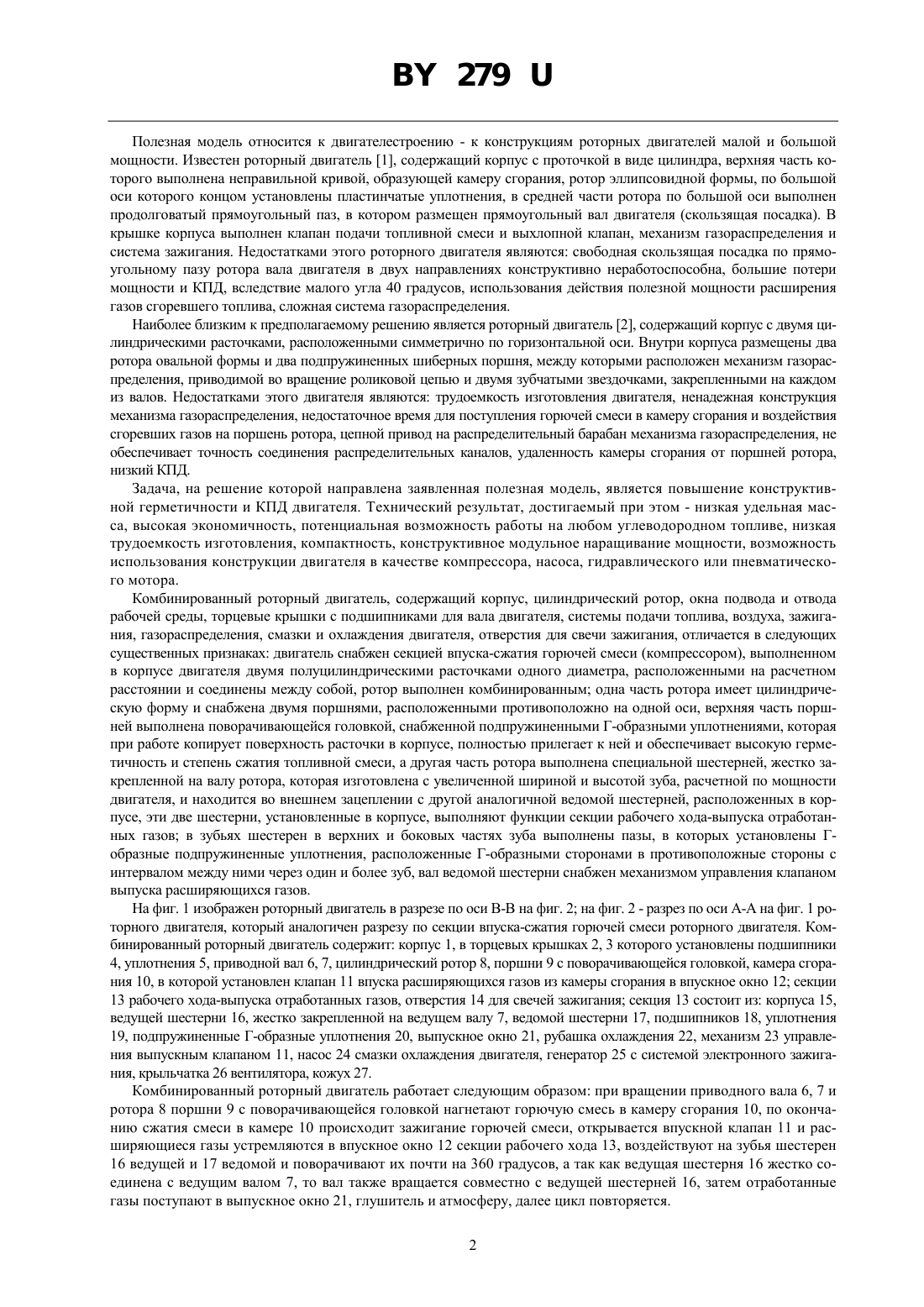 BY 279 U

Полезная модель относится к двигателестроению - к конструкциям роторных двигателей малой и большой мощности. Известен роторный двигатель [1], содержащий корпус с проточкой в виде цилиндра, верхняя часть которого выполнена неправильной кривой, образующей камеру сгорания, ротор эллипсовидной формы, по большой оси которого концом установлены пластинчатые уплотнения, в средней части ротора по большой оси выполнен продолговатый прямоугольный паз, в котором размещен прямоугольный вал двигателя (скользящая посадка). В крышке корпуса выполнен клапан подачи топливной смеси и выхлопной клапан, механизм газораспределения и система зажигания. Недостатками этого роторного двигателя являются: свободная скользящая посадка по прямоугольному пазу ротора вала двигателя в двух направлениях конструктивно неработоспособна, большие потери мощности и КПД, вследствие малого угла 40 градусов, использования действия полезной мощности расширения газов сгоревшего топлива, сложная система газораспределения.

Наиболее близким к предполагаемому решению является роторный двигатель [2], содержащий корпус с двумя цилиндрическими расточками, расположенными симметрично по горизонтальной оси. Внутри корпуса размещены два ротора овальной формы и два подпружиненных шиберных поршня, между которыми расположен механизм газораспределения, приводимой во вращение роликовой цепью и двумя зубчатыми звездочками, закрепленными на каждом из валов. Недостатками этого двигателя являются: трудоемкость изготовления двигателя, ненадежная конструкция механизма газораспределения, недостаточное время для поступления горючей смеси в камеру сгорания и воздействия сгоревших газов на поршень ротора, цепной привод на распределительный барабан механизма газораспределения, не обеспечивает точность соединения распределительных каналов, удаленность камеры сгорания от поршней ротора, низкий КПД.

Задача, на решение которой направлена заявленная полезная модель, является повышение конструктивной герметичности и КПД двигателя. Технический результат, достигаемый при этом - низкая удельная масса, высокая экономичность, потенциальная возможность работы на любом углеводородном топливе, низкая трудоемкость изготовления, компактность, конструктивное модульное наращивание мощности, возможность использования конструкции двигателя в качестве компрессора, насоса, гидравлического или пневматического мотора.

Комбинированный роторный двигатель, содержащий корпус, цилиндрический ротор, окна подвода и отвода рабочей среды, торцевые крышки с подшипниками для вала двигателя, системы подачи топлива, воздуха, зажигания, газораспределения, смазки и охлаждения двигателя, отверстия для свечи зажигания, отличается в следующих существенных признаках: двигатель снабжен секцией впуска-сжатия горючей смеси (компрессором), выполненном в корпусе двигателя двумя полуцилиндрическими расточками одного диаметра, расположенными на расчетном расстоянии и соединены между собой, ротор выполнен комбинированным; одна часть ротора имеет цилиндрическую форму и снабжена двумя поршнями, расположенными противоположно на одной оси, верхняя часть поршней выполнена поворачивающейся головкой, снабженной подпружиненными Г-образными уплотнениями, которая при работе копирует поверхность расточки в корпусе, полностью прилегает к ней и обеспечивает высокую герметичность и степень сжатия топливной смеси, а другая часть ротора выполнена специальной шестерней, жестко закрепленной на валу ротора, которая изготовлена с увеличенной шириной и высотой зуба, расчетной по мощности двигателя, и находится во внешнем зацеплении с другой аналогичной ведомой шестерней, расположенных в корпусе, эти две шестерни, установленные в корпусе, выполняют функции секции рабочего хода-выпуска отработанных газов; в зубьях шестерен в верхних и боковых частях зуба выполнены пазы, в которых установлены Г-образные подпружиненные уплотнения, расположенные Г-образными сторонами в противоположные стороны с интервалом между ними через один и более зуб, вал ведомой шестерни снабжен механизмом управления клапаном выпуска расширяющихся газов.

На фиг. 1 изображен роторный двигатель в разрезе по оси В-В на фиг. 2; на фиг. 2 - разрез по оси А-А на фиг. 1 роторного двигателя, который аналогичен разрезу по секции впуска-сжатия горючей смеси роторного двигателя. Комбинированный роторный двигатель содержит: корпус 1, в торцевых крышках 2, 3 которого установлены подшипники 4, уплотнения 5, приводной вал 6, 7, цилиндрический ротор 8, поршни 9 с поворачивающейся головкой, камера сгорания 10, в которой установлен клапан 11 впуска расширяющихся газов из камеры сгорания в впускное окно 12; секции 13 рабочего хода-выпуска отработанных газов, отверстия 14 для свечей зажигания; секция 13 состоит из: корпуса 15, ведущей шестерни 16, жестко закрепленной на ведущем валу 7, ведомой шестерни 17, подшипников 18, уплотнения 19, подпружиненные Г-образные уплотнения 20, выпускное окно 21, рубашка охлаждения 22, механизм 23 управления выпускным клапаном 11, насос 24 смазки охлаждения двигателя, генератор 25 с системой электронного зажигания, крыльчатка 26 вентилятора, кожух 27.

Комбинированный роторный двигатель работает следующим образом: при вращении приводного вала 6, 7 и ротора 8 поршни 9 с поворачивающейся головкой нагнетают горючую смесь в камеру сгорания 10, по окончанию сжатия смеси в камере 10 происходит зажигание горючей смеси, открывается впускной клапан 11 и расширяющиеся газы устремляются в впускное окно 12 секции рабочего хода 13, воздействуют на зубья шестерен 16 ведущей и 17 ведомой и поворачивают их почти на 360 градусов, а так как ведущая шестерня 16 жестко соединена с ведущим валом 7, то вал также вращается совместно с ведущей шестерней 16, затем отработанные газы поступают в выпускное окно 21, глушитель и атмосферу, далее цикл повторяется.

2